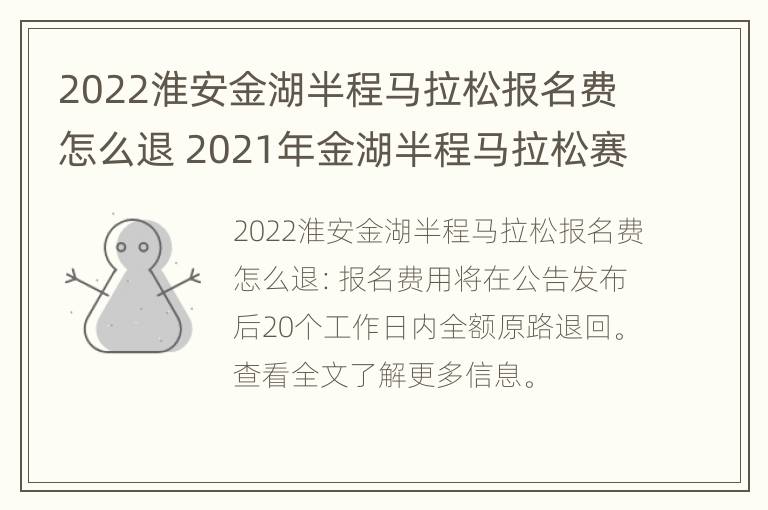 2022淮安金湖半程马拉松报名费怎么退 2021年金湖半程马拉松赛

2022淮安金湖半程马拉松报名费怎么退: 报名费用将在公告发布后20个工作日内全额原路退回。查看全文了解更多信息。